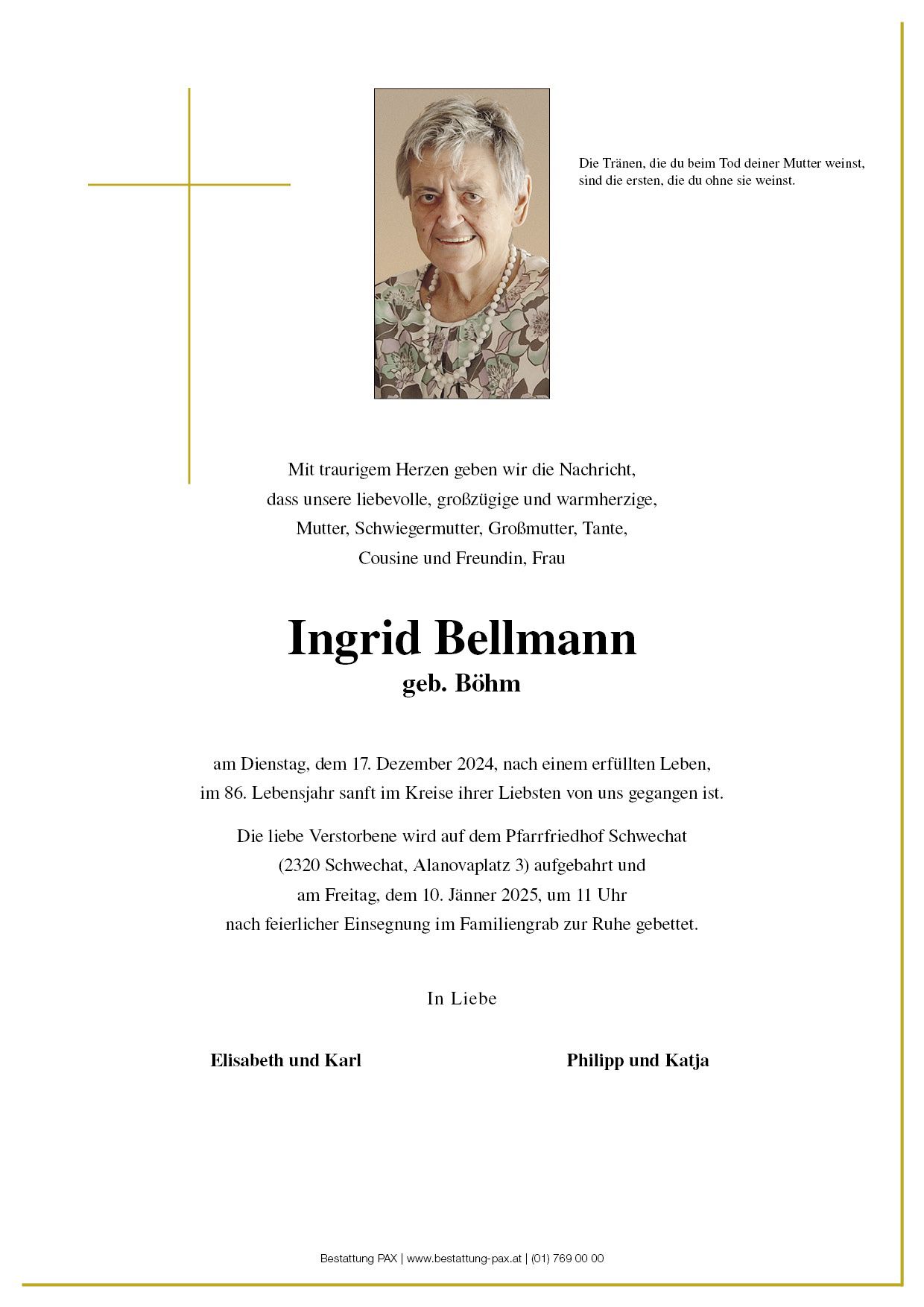 Die Tränen, die du beim Tod deiner Mutter weinst, sind die ersten, die du ohne sie weinst.

Mit traurigem Herzen geben wir die Nachricht, dass unsere liebevolle, großzügige und warmherzige, Mutter, Schwiegermutter, Großmutter, Tante, Cousine und Freundin, Frau

Ingrid Bellmann
geb. Böhm

am Dienstag, dem 17. Dezember 2024, nach einem erfüllten Leben, im 86. Lebensjahr sanft im Kreise ihrer Liebsten von uns gegangen ist.

Die liebe Verstorbene wird auf dem Pfarrfriedhof Schwechat (2320 Schwechat, Alanovaplatz 3) aufgebahrt und am Freitag, dem 10. Jänner 2025, um 11 Uhr nach feierlicher Einsegnung im Familiengrab zur Ruhe gebettet.

In Liebe

Elisabeth und Karl

Philipp und Katja

Bestattung PAX | www.bestattung-pax.at | (01) 769 00 00